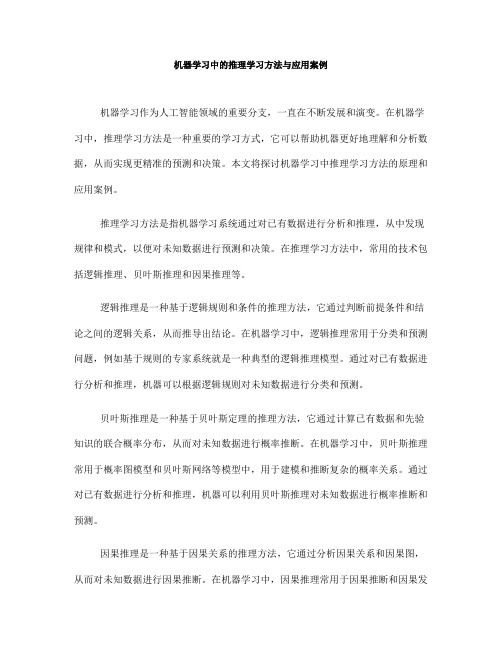 机器学习中的推理学习方法与应用案例

机器学习作为人工智能领域的重要分支，一直在不断发展和演变。在机器学习中，推理学习方法是一种重要的学习方式，它可以帮助机器更好地理解和分析数据，从而实现更精准的预测和决策。本文将探讨机器学习中推理学习方法的原理和应用案例。

推理学习方法是指机器学习系统通过对已有数据进行分析和推理，从中发现规律和模式，以便对未知数据进行预测和决策。在推理学习方法中，常用的技术包括逻辑推理、贝叶斯推理和因果推理等。

逻辑推理是一种基于逻辑规则和条件的推理方法，它通过判断前提条件和结论之间的逻辑关系，从而推导出结论。在机器学习中，逻辑推理常用于分类和预测问题，例如基于规则的专家系统就是一种典型的逻辑推理模型。通过对已有数据进行分析和推理，机器可以根据逻辑规则对未知数据进行分类和预测。

贝叶斯推理是一种基于贝叶斯定理的推理方法，它通过计算已有数据和先验知识的联合概率分布，从而对未知数据进行概率推断。在机器学习中，贝叶斯推理常用于概率图模型和贝叶斯网络等模型中，用于建模和推断复杂的概率关系。通过对已有数据进行分析和推理，机器可以利用贝叶斯推理对未知数据进行概率推断和预测。

因果推理是一种基于因果关系的推理方法，它通过分析因果关系和因果图，从而对未知数据进行因果推断。在机器学习中，因果推理常用于因果推断和因果发